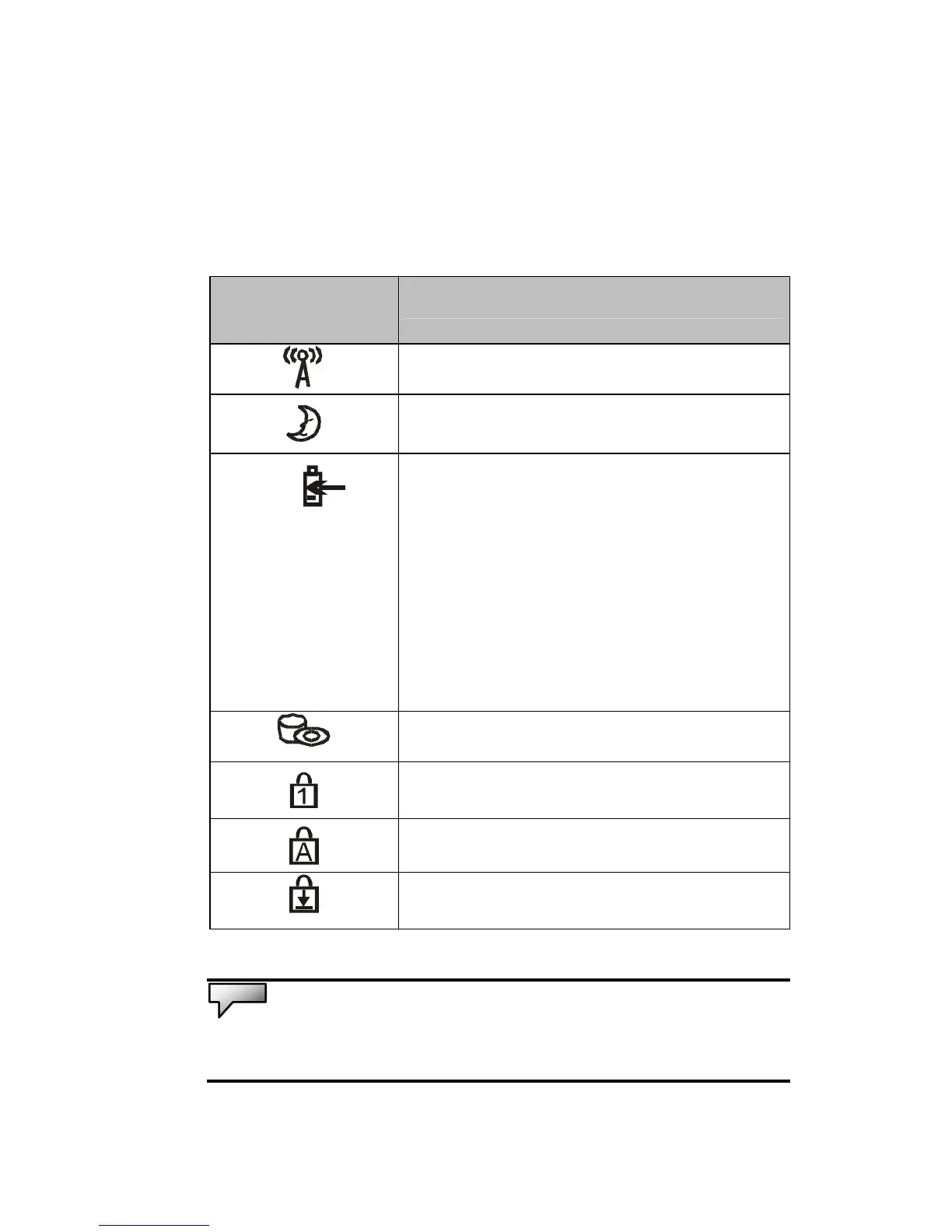 1
A